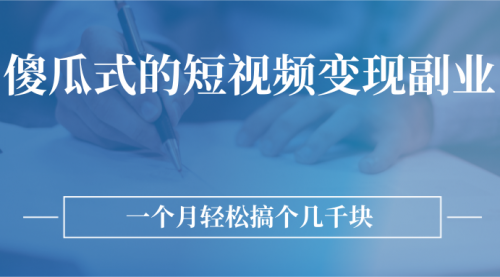 傻瓜式的短视频变现副业

一个月轻松搞个几千块